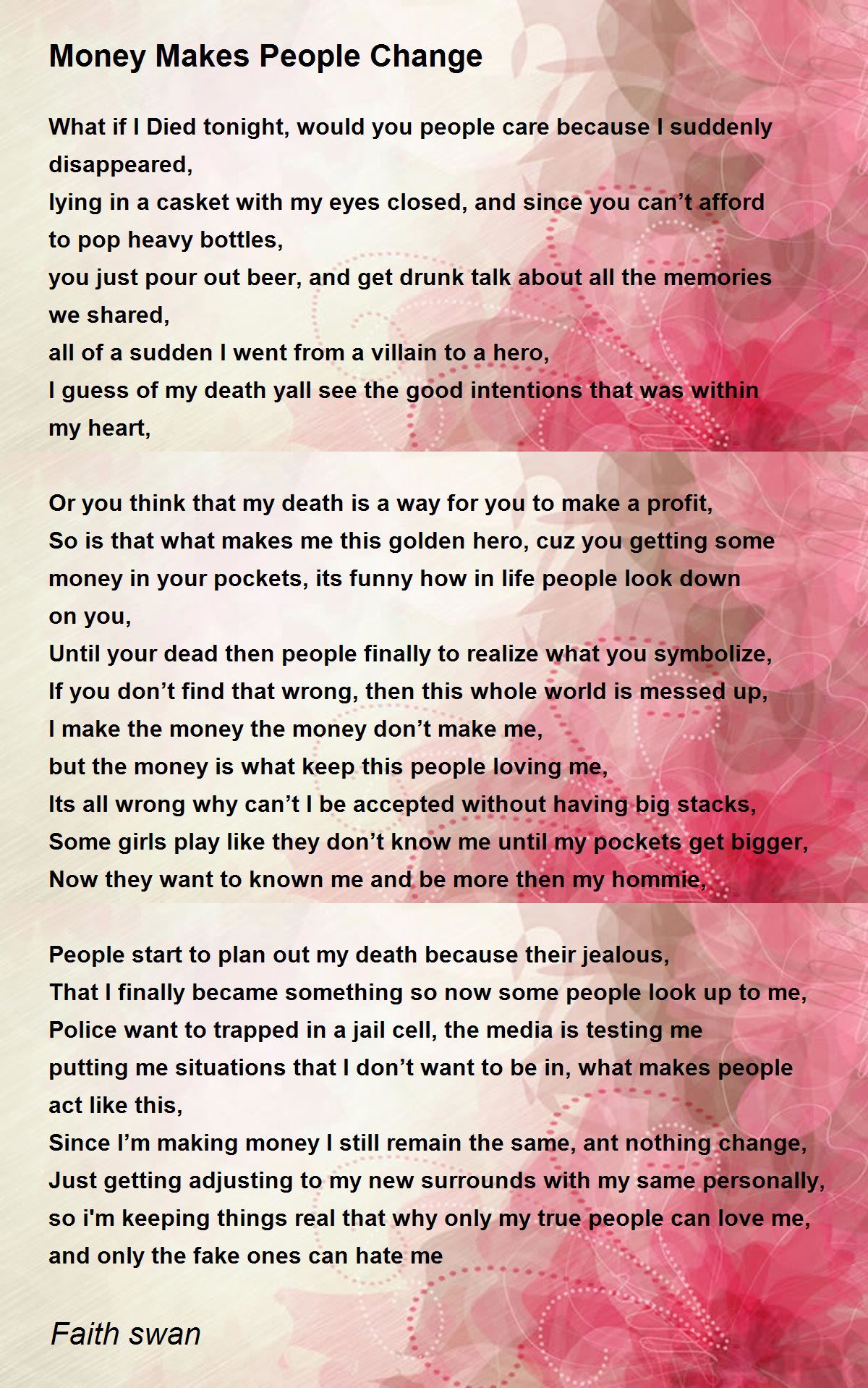 Money Makes People Change

What if I Died tonight, would you people care because I suddenly disappeared,
lying in a casket with my eyes closed, and since you can’t afford to pop heavy bottles,
you just pour out beer, and get drunk talk about all the memories we shared,
all of a sudden I went from a villain to a hero,
I guess of my death yall see the good intentions that was within my heart,

Or you think that my death is a way for you to make a profit,
So is that what makes me this golden hero, cuz you getting some money in your pockets, its funny how in life people look down on you,
Until your dead then people finally to realize what you symbolize,
If you don’t find that wrong, then this whole world is messed up,
I make the money the money don’t make me,
but the money is what keep this people loving me,
Its all wrong why can’t I be accepted without having big stacks,
Some girls play like they don’t know me until my pockets get bigger,
Now they want to known me and be more then my hommie,

People start to plan out my death because their jealous,
That I finally became something so now some people look up to me,
Police want to trapped in a jail cell, the media is testing me putting me situations that I don’t want to be in, what makes people act like this,
Since I’m making money I still remain the same, ant nothing change,
Just getting adjusting to my new surrounds with my same personally,
so i'm keeping things real that why only my true people can love me,
and only the fake ones can hate me

Faith swan